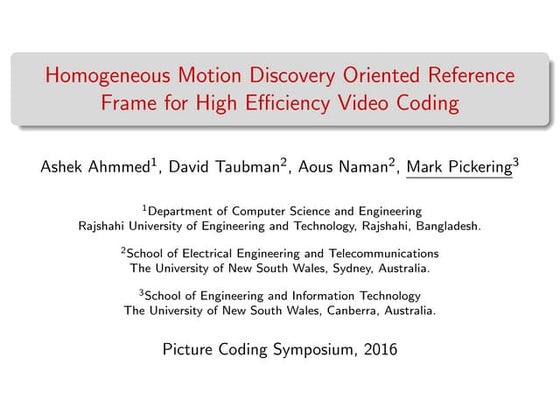 Homogeneous Motion Discovery Oriented Reference Frame for High Efficiency Video Coding

Ashek Ahmmed$^1$, David Taubman$^2$, Aous Naman$^2$, Mark Pickering$^3$

$^1$Department of Computer Science and Engineering
Rajshahi University of Engineering and Technology, Rajshahi, Bangladesh.

$^2$School of Electrical Engineering and Telecommunications
The University of New South Wales, Sydney, Australia.

$^3$School of Engineering and Information Technology
The University of New South Wales, Canberra, Australia.

Picture Coding Symposium, 2016